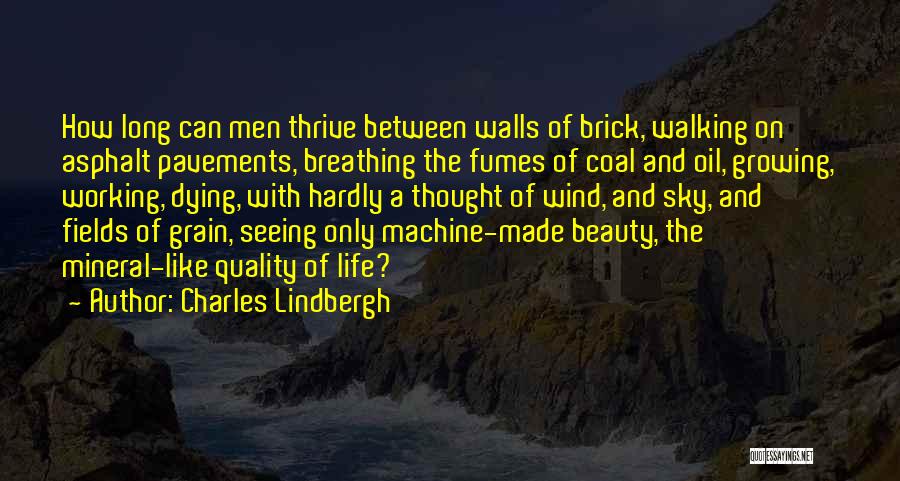 How long can men thrive between walls of brick, walking on asphalt pavements, breathing the fumes of coal and oil, growing, working, dying, with hardly a thought of wind, and sky, and fields of grain, seeing only machine-made beauty, the mineral-like quality of life?
- Author: Charles Lindbergh

QUOTESSAYINGS.NET